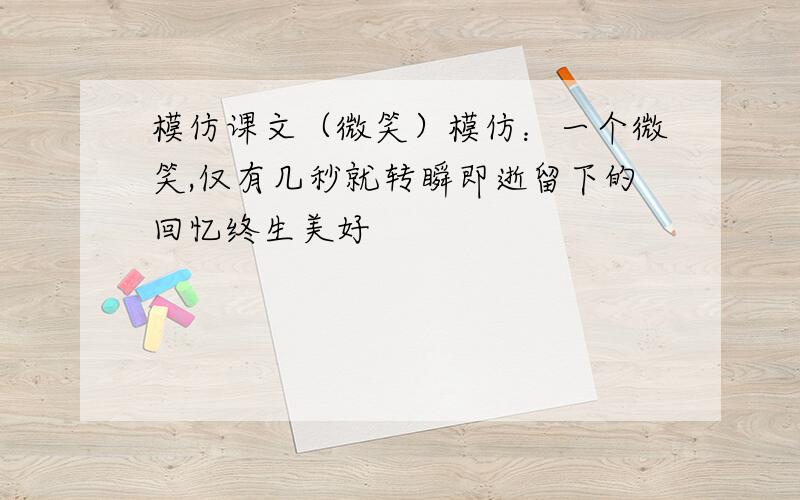 模仿课文（微笑）模仿：一个微笑,仅有几秒就转瞬即逝留下的回忆终生美好